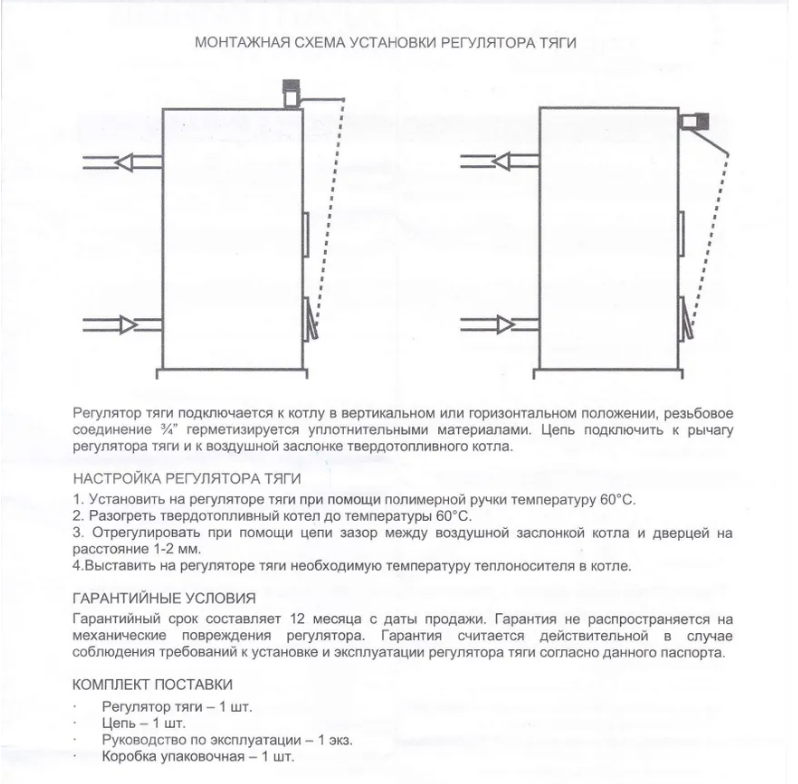 МОНТАЖНАЯ СХЕМА УСТАНОВКИ РЕГУЛЯТОРА ТЯГИ

Регулятор тяги подключается к котлу в вертикальном или горизонтальном положении, резьбовое соединение ¾" герметизируется уплотнительными материалами. Цепь подключить к рычагу регулятора тяги и к воздушной заслонке твердотопливного котла.

НАСТРОЙКА РЕГУЛЯТОРА ТЯГИ

1. Установить на регуляторе тяги при помощи полимерной ручки температуру 60°С.
2. Разогреть твердотопливный котел до температуры 60°С.
3. Отрегулировать при помощи цепи зазор между воздушной заслонкой котла и дверцей на расстояние 1-2 мм.
4.Выставить на регуляторе тяги необходимую температуру теплоносителя в котле.

ГАРАНТИЙНЫЕ УСЛОВИЯ

Гарантийный срок составляет 12 месяца с даты продажи. Гарантия не распространяется на механические повреждения регулятора. Гарантия считается действительной в случае соблюдения требований к установке и эксплуатации регулятора тяги согласно данного паспорта.

КОМПЛЕКТ ПОСТАВКИ

· Регулятор тяги – 1 шт.
· Цепь – 1 шт.
· Руководство по эксплуатации – 1 экз.
· Коробка упаковочная – 1 шт.